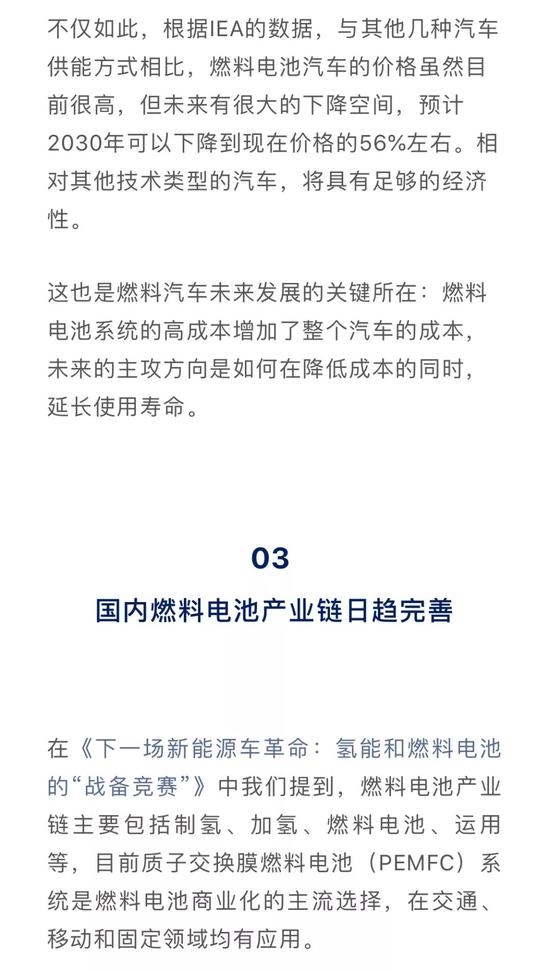 不仅如此，根据IEA的数据，与其他几种汽车供能方式相比，燃料电池汽车的价格虽然目前很高，但未来有很大的下降空间，预计2030年可以下降到现在价格的56%左右。相对其他技术类型的汽车，将具有足够的经济性。

这也是燃料汽车未来发展的关键所在：燃料电池系统的高成本增加了整个汽车的成本，未来的主攻方向是如何在降低成本的同时，延长使用寿命。

03

国内燃料电池产业链日趋完善

在《下一场新能源车革命：氢能和燃料电池的“战备竞赛”》中我们提到，燃料电池产业链主要包括制氢、加氢、燃料电池、运用等，目前质子交换膜燃料电池（PEMFC）系统是燃料电池商业化的主流选择，在交通、移动和固定领域均有应用。